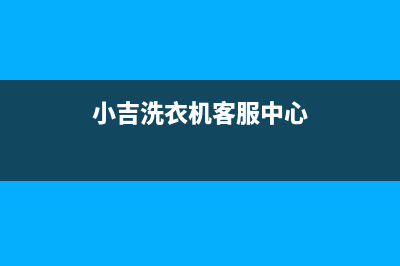 小吉洗衣机客服中心